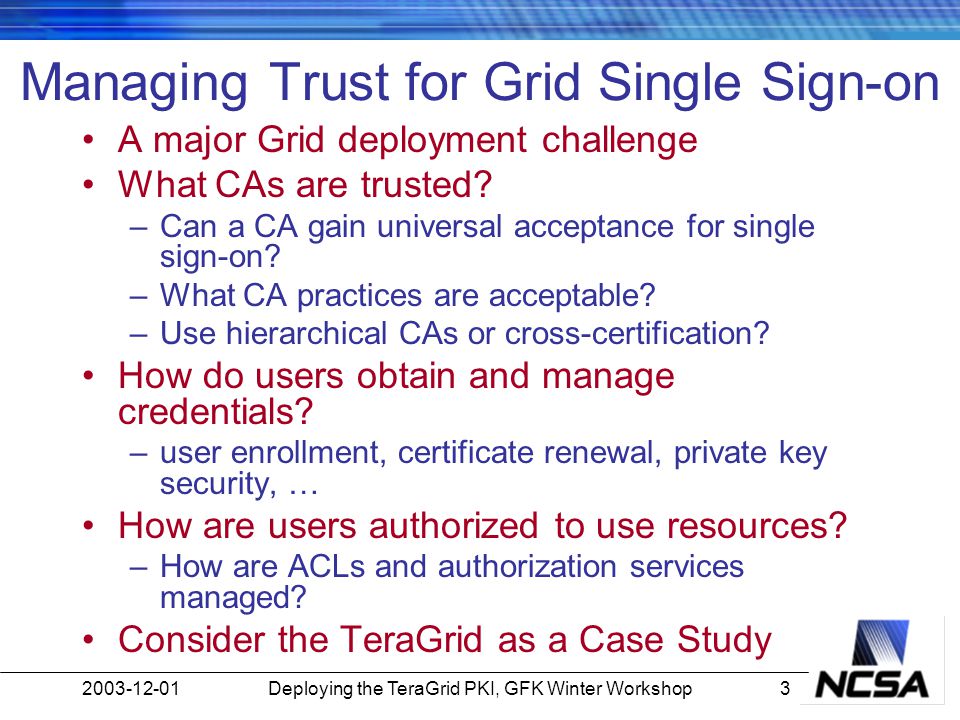 Managing Trust for Grid Single Sign-on

• A major Grid deployment challenge
• What CAs are trusted?
– Can a CA gain universal acceptance for single sign-on?
– What CA practices are acceptable?
– Use hierarchical CAs or cross-certification?
• How do users obtain and manage credentials?
– user enrollment, certificate renewal, private key security, …
• How are users authorized to use resources?
– How are ACLs and authorization services managed?
• Consider the TeraGrid as a Case Study

2003-12-01 Deploying the TeraGrid PKI, GFK Winter Workshop 3

NCSA